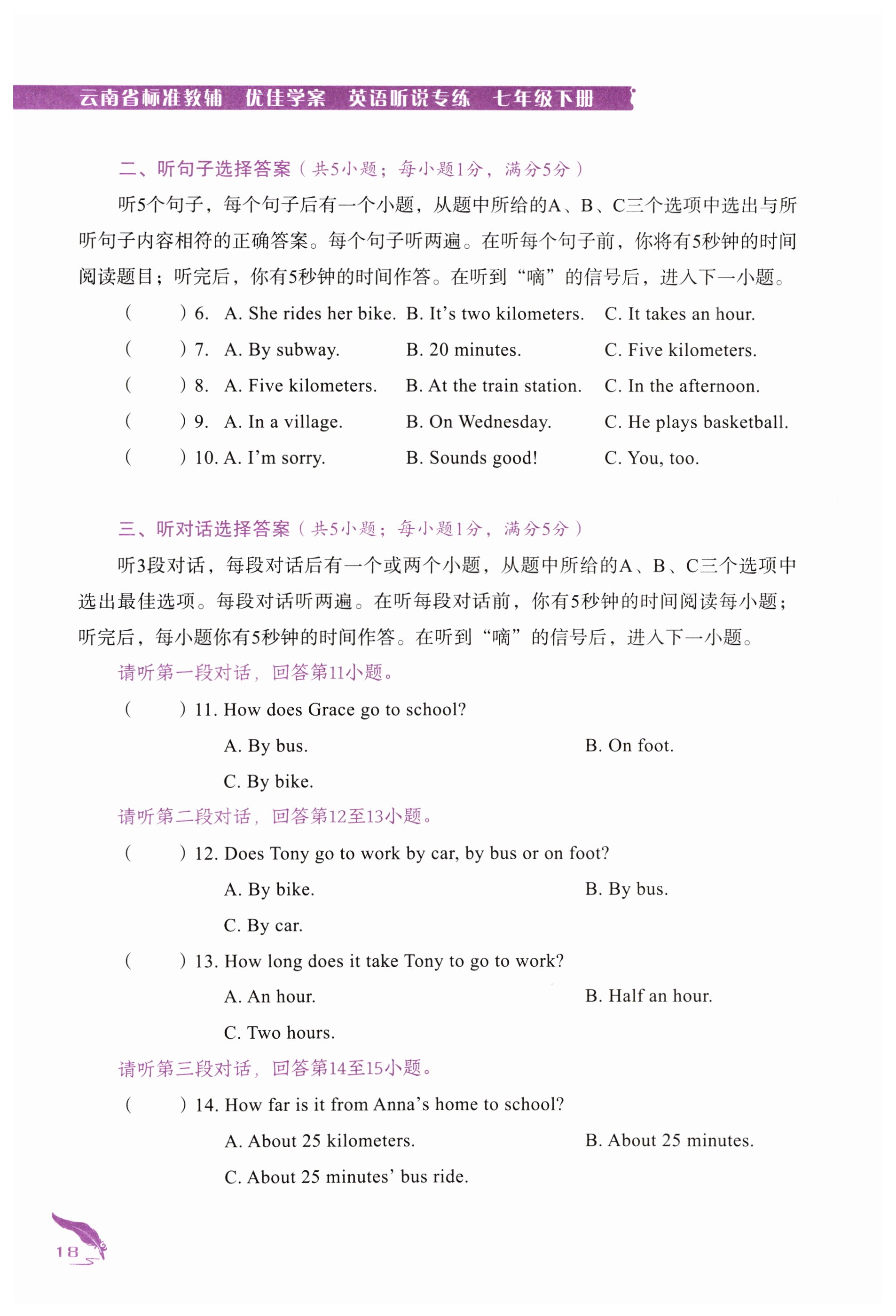 云南省标准教辅　优佳学案　英语听说专练　七年级下册

二、听句子选择答案（共5小题；每小题1分，满分5分）

听5个句子，每个句子后有一个小题，从题中所给的A、B、C三个选项中选出与所听句子内容相符的正确答案。每个句子听两遍。在听每个句子前，你将有5秒钟的时间阅读题目；听完后，你有5秒钟的时间作答。在听到“嘀”的信号后，进入下一小题。

(　　) 6. A. She rides her bike. B. It’s two kilometers. C. It takes an hour.

(　　) 7. A. By subway. B. 20 minutes. C. Five kilometers.

(　　) 8. A. Five kilometers. B. At the train station. C. In the afternoon.

(　　) 9. A. In a village. B. On Wednesday. C. He plays basketball.

(　　) 10. A. I’m sorry. B. Sounds good! C. You, too.

三、听对话选择答案（共5小题；每小题1分，满分5分）

听3段对话，每段对话后有一个或两个小题，从题中所给的A、B、C三个选项中选出最佳选项。每段对话听两遍。在听每段对话前，你有5秒钟的时间阅读每小题；听完后，每小题你有5秒钟的时间作答。在听到“嘀”的信号后，进入下一小题。

请听第一段对话，回答第11小题。

(　　) 11. How does Grace go to school?
A. By bus. B. On foot.
C. By bike.

请听第二段对话，回答第12至13小题。

(　　) 12. Does Tony go to work by car, by bus or on foot?
A. By bike. B. By bus.
C. By car.

(　　) 13. How long does it take Tony to go to work?
A. An hour. B. Half an hour.
C. Two hours.

请听第三段对话，回答第14至15小题。

(　　) 14. How far is it from Anna’s home to school?
A. About 25 kilometers. B. About 25 minutes.
C. About 25 minutes’ bus ride.

18